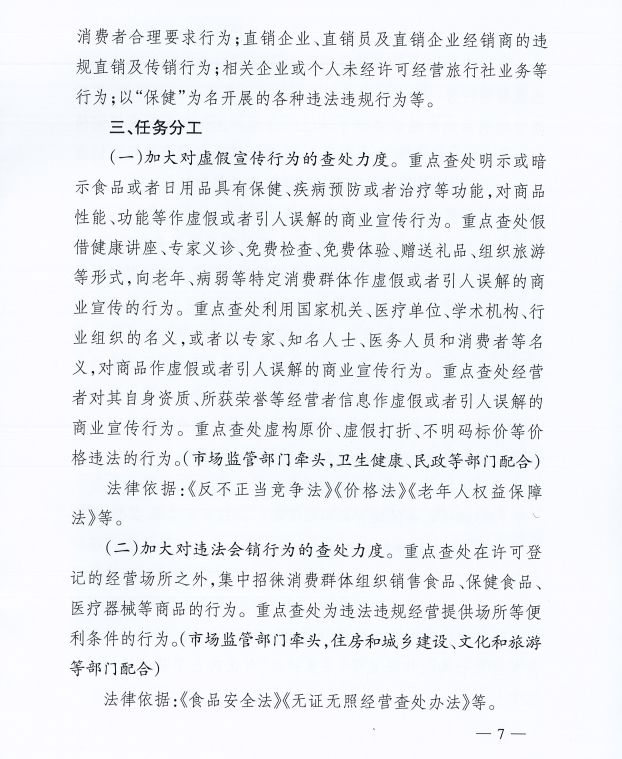 消费者合理要求行为；直销企业、直销员及直销企业经销商的违规直销及传销行为；相关企业或个人未经许可经营旅行社业务等行为；以“保健”为名开展的各种违法违规行为等。

三、任务分工

（一）加大对虚假宣传行为的查处力度。重点查处明示或暗示食品或者日用品具有保健、疾病预防或者治疗等功能，对商品性能、功能等作虚假或者引人误解的商业宣传行为。重点查处假借健康讲座、专家义诊、免费检查、免费体验、赠送礼品、组织旅游等形式，向老年、病弱等特定消费群体作虚假或者引人误解的商业宣传的行为。重点查处利用国家机关、医疗单位、学术机构、行业组织的名义，或者以专家、知名人士、医务人员和消费者等名义，对商品作虚假或者引人误解的商业宣传行为。重点查处经营者对其自身资质、所获荣誉等经营者信息作虚假或者引人误解的商业宣传行为。重点查处虚构原价、虚假打折、不明码标价等价格违法的行为。（市场监管部门牵头，卫生健康、民政等部门配合）

法律依据：《反不正当竞争法》《价格法》《老年人权益保障法》等。

（二）加大对违法会销行为的查处力度。重点查处在许可登记的经营场所之外，集中招徕消费群体组织销售食品、保健食品、医疗器械等商品的行为。重点查处为违法违规经营提供场所等便利条件的行为。（市场监管部门牵头，住房和城乡建设、文化和旅游等部门配合）

法律依据：《食品安全法》《无证无照经营查处办法》等。

— 7 —